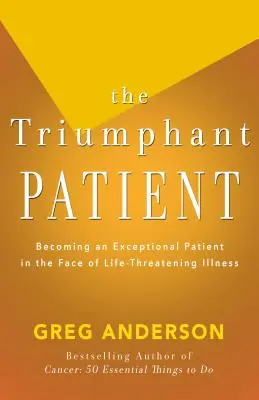 the
Triumphant
PATIENT

Becoming an Exceptional Patient in the Face of Life-Threatening Illness

GREG ANDERSON

Bestselling Author of
Cancer: 50 Essential Things to Do